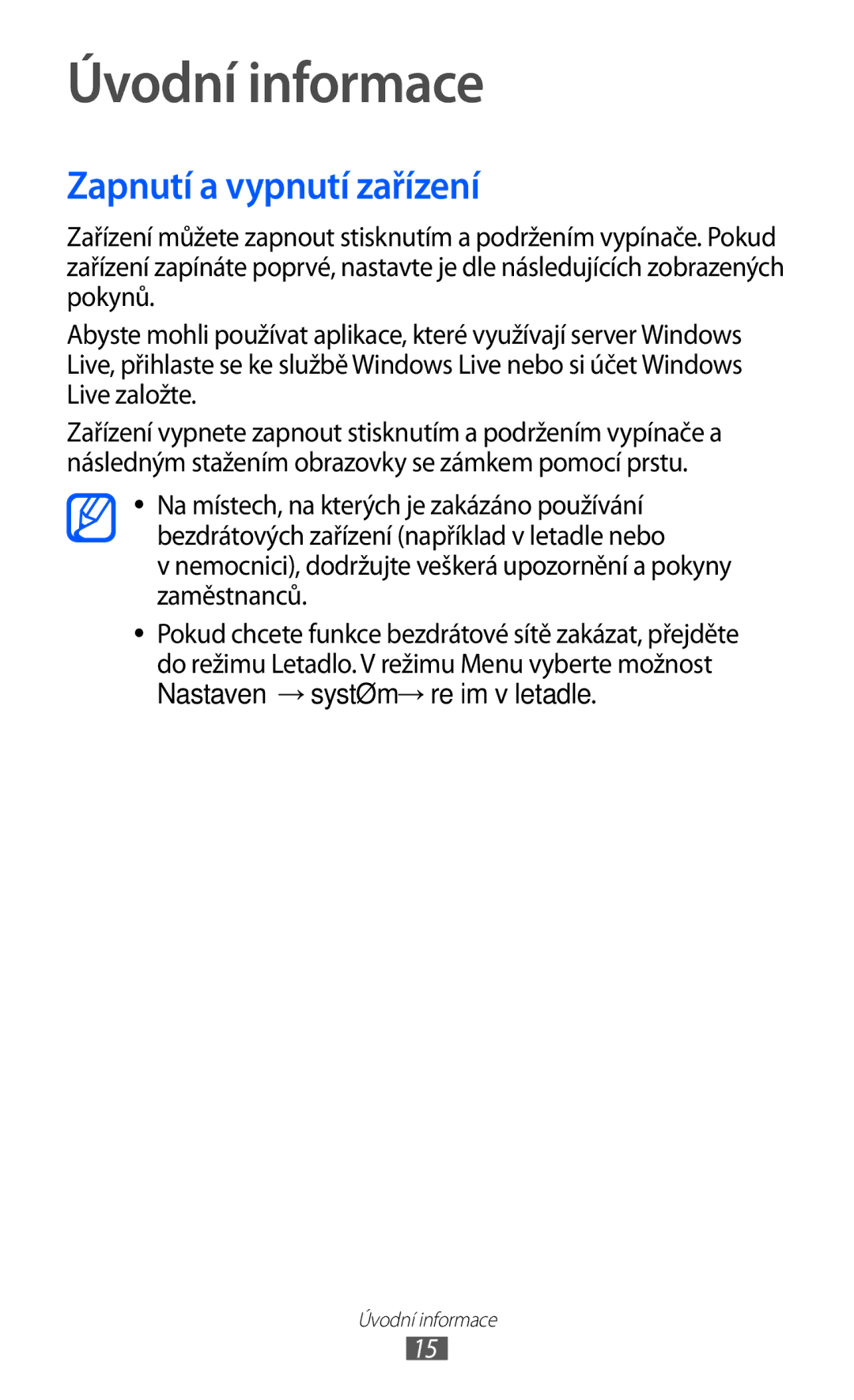 Úvodní informace

Zapnutí a vypnutí zařízení

Zařízení můžete zapnout stisknutím a podržením vypínače. Pokud zařízení zapínáte poprvé, nastavte je dle následujících zobrazených pokynů.

Abyste mohli používat aplikace, které využívají server Windows Live, přihlaste se ke službě Windows Live nebo si účet Windows Live založte.

Zařízení vypnete zapnout stisknutím a podržením vypínače a následným stažením obrazovky se zámkem pomocí prstu.

• Na místech, na kterých je zakázáno používání bezdrátových zařízení (například v letadle nebo v nemocnici), dodržujte veškerá upozornění a pokyny zaměstnanců.

• Pokud chcete funkce bezdrátové sítě zakázat, přejděte do režimu Letadlo. V režimu Menu vyberte možnost Nastaven → systØm→ re im v letadle.

Úvodní informace

15